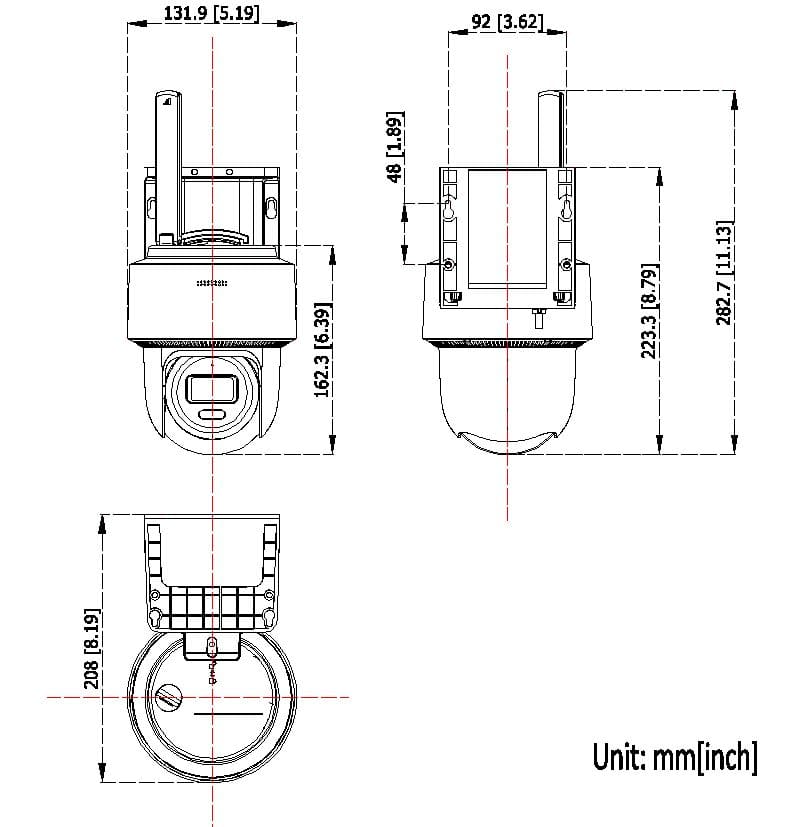 131.9 [5.19]

92 [3.62]

48 [1.89]

162.3 [6.39]

223.3 [8.79]

282.7 [11.13]

208 [8.19]

Unit: mm[inch]